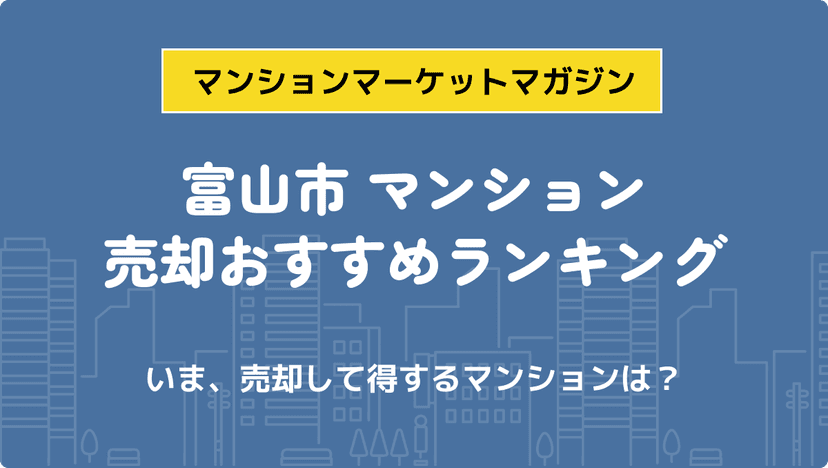 マンションマーケットマガジン

富山市 マンション
売却おすすめランキング

いま、売却して得するマンションは？